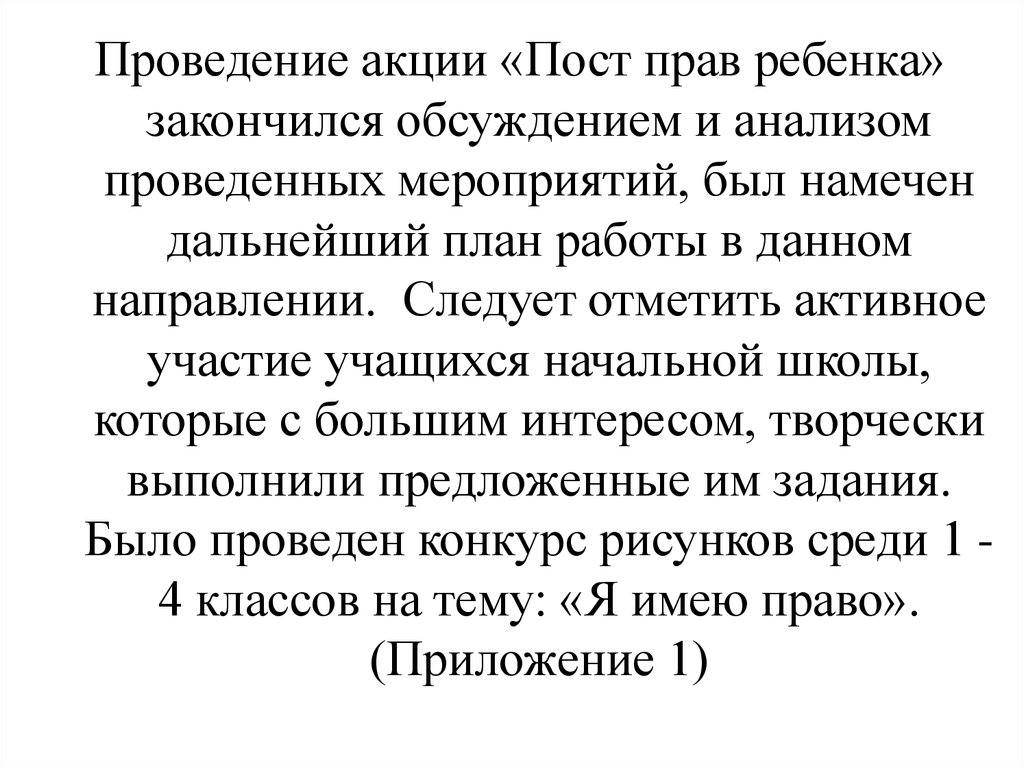 Проведение акции «Пост прав ребенка» закончился обсуждением и анализом проведенных мероприятий, был намечен дальнейший план работы в данном направлении. Следует отметить активное участие учащихся начальной школы, которые с большим интересом, творчески выполнили предложенные им задания. Было проведен конкурс рисунков среди 1 - 4 классов на тему: «Я имею право». (Приложение 1)